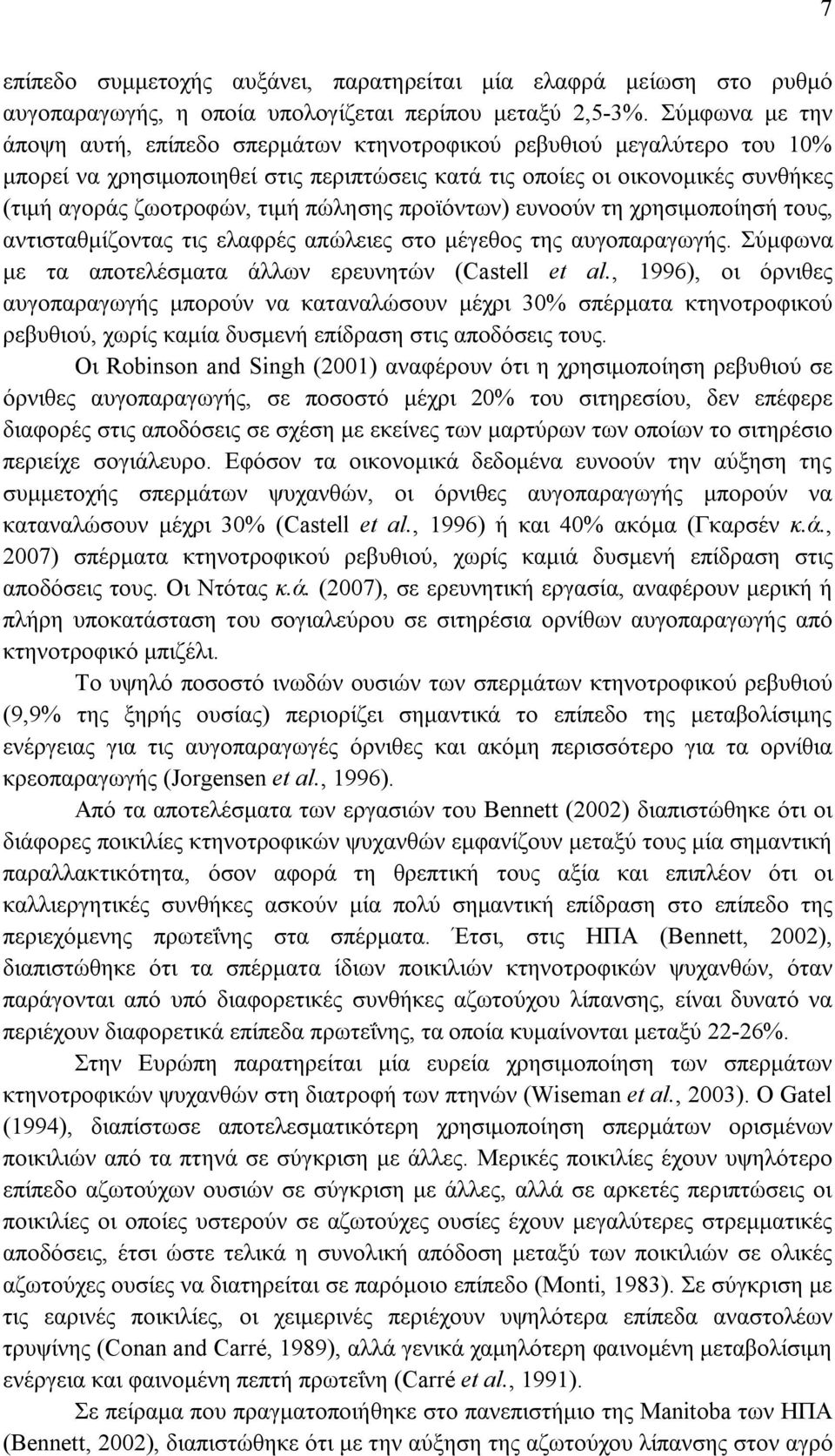 7

επίπεδο συμμετοχής αυξάνει, παρατηρείται μία ελαφρά μείωση στο ρυθμό αυγοπαραγωγής, η οποία υπολογίζεται περίπου μεταξύ 2,5-3%. Σύμφωνα με την άποψη αυτή, επίπεδο σπερμάτων κτηνοτροφικού ρεβυθιού μεγαλύτερο του 10% μπορεί να χρησιμοποιηθεί στις περιπτώσεις κατά τις οποίες οι οικονομικές συνθήκες (τιμή αγοράς ζωοτροφών, τιμή πώλησης προϊόντων) ευνοούν τη χρησιμοποίησή τους, αντισταθμίζοντας τις ελαφρές απώλειες στο μέγεθος της αυγοπαραγωγής. Σύμφωνα με τα αποτελέσματα άλλων ερευνητών (Castell et al., 1996), οι όρνιθες αυγοπαραγωγής μπορούν να καταναλώσουν μέχρι 30% σπέρματα κτηνοτροφικού ρεβυθιού, χωρίς καμία δυσμενή επίδραση στις αποδόσεις τους.

Οι Robinson and Singh (2001) αναφέρουν ότι η χρησιμοποίηση ρεβυθιού σε όρνιθες αυγοπαραγωγής, σε ποσοστό μέχρι 20% του σιτηρεσίου, δεν επέφερε διαφορές στις αποδόσεις σε σχέση με εκείνες των μαρτύρων των οποίων το σιτηρέσιο περιείχε σογιάλευρο. Εφόσον τα οικονομικά δεδομένα ευνοούν την αύξηση της συμμετοχής σπερμάτων ψυχανθών, οι όρνιθες αυγοπαραγωγής μπορούν να καταναλώσουν μέχρι 30% (Castell et al., 1996) ή και 40% ακόμα (Γκαρσέν κ.ά., 2007) σπέρματα κτηνοτροφικού ρεβυθιού, χωρίς καμιά δυσμενή επίδραση στις αποδόσεις τους. Οι Ντότας κ.ά. (2007), σε ερευνητική εργασία, αναφέρουν μερική ή πλήρη υποκατάσταση του σογιαλεύρου σε σιτηρέσια ορνίθων αυγοπαραγωγής από κτηνοτροφικό μπιζέλι.

Το υψηλό ποσοστό ινωδών ουσιών των σπερμάτων κτηνοτροφικού ρεβυθιού (9,9% της ξηρής ουσίας) περιορίζει σημαντικά το επίπεδο της μεταβολίσιμης ενέργειας για τις αυγοπαραγωγές όρνιθες και ακόμη περισσότερο για τα ορνίθια κρεοπαραγωγής (Jorgensen et al., 1996).

Από τα αποτελέσματα των εργασιών του Bennett (2002) διαπιστώθηκε ότι οι διάφορες ποικιλίες κτηνοτροφικών ψυχανθών εμφανίζουν μεταξύ τους μία σημαντική παραλλακτικότητα, όσον αφορά τη θρεπτική τους αξία και επιπλέον ότι οι καλλιεργητικές συνθήκες ασκούν μία πολύ σημαντική επίδραση στο επίπεδο της περιεχόμενης πρωτεΐνης στα σπέρματα. Έτσι, στις ΗΠΑ (Bennett, 2002), διαπιστώθηκε ότι τα σπέρματα ίδιων ποικιλιών κτηνοτροφικών ψυχανθών, όταν παράγονται από υπό διαφορετικές συνθήκες αζωτούχου λίπανσης, είναι δυνατό να περιέχουν διαφορετικά επίπεδα πρωτεΐνης, τα οποία κυμαίνονται μεταξύ 22-26%.

Στην Ευρώπη παρατηρείται μία ευρεία χρησιμοποίηση των σπερμάτων κτηνοτροφικών ψυχανθών στη διατροφή των πτηνών (Wiseman et al., 2003). Ο Gatel (1994), διαπίστωσε αποτελεσματικότερη χρησιμοποίηση σπερμάτων ορισμένων ποικιλιών από τα πτηνά σε σύγκριση με άλλες. Μερικές ποικιλίες έχουν υψηλότερο επίπεδο αζωτούχων ουσιών σε σύγκριση με άλλες, αλλά σε αρκετές περιπτώσεις οι ποικιλίες οι οποίες υστερούν σε αζωτούχες ουσίες έχουν μεγαλύτερες στρεμματικές αποδόσεις, έτσι ώστε τελικά η συνολική απόδοση μεταξύ των ποικιλιών σε ολικές αζωτούχες ουσίες να διατηρείται σε παρόμοιο επίπεδο (Monti, 1983). Σε σύγκριση με τις εαρινές ποικιλίες, οι χειμερινές περιέχουν υψηλότερα επίπεδα αναστολέων τρυψίνης (Conan and Carré, 1989), αλλά γενικά χαμηλότερη φαινομένη μεταβολίσιμη ενέργεια και φαινομένη πεπτή πρωτεΐνη (Carré et al., 1991).

Σε πείραμα που πραγματοποιήθηκε στο πανεπιστήμιο της Manitoba των ΗΠΑ (Bennett, 2002), διαπιστώθηκε ότι με την αύξηση της αζωτούχου λίπανσης στον αγρό